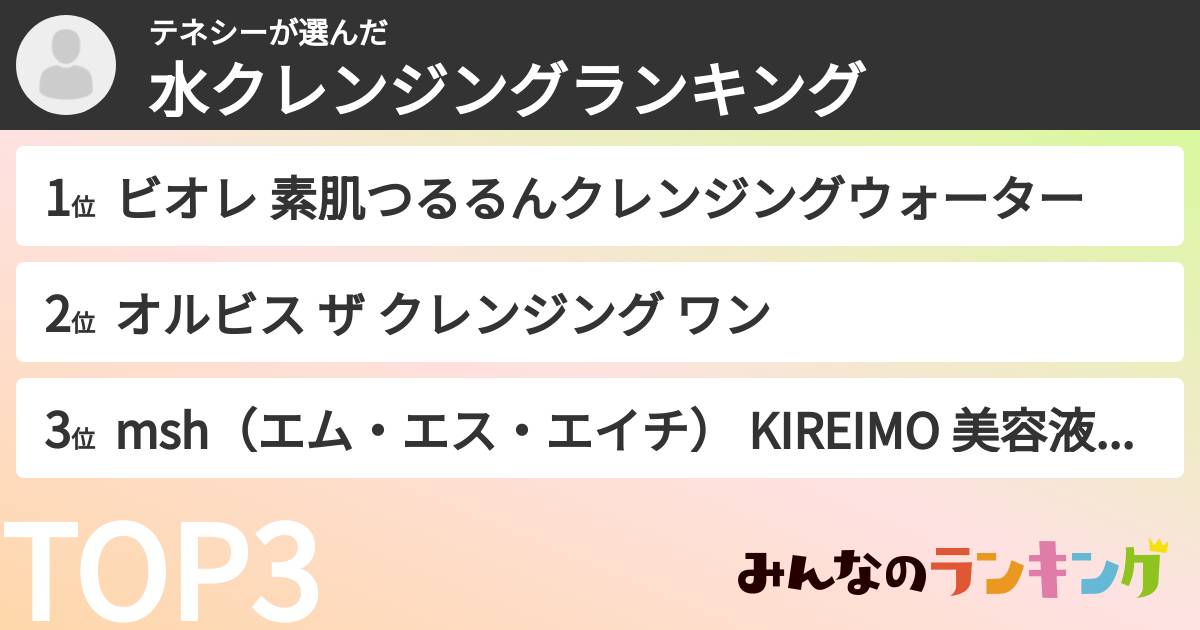 テネシーが選んだ
水クレンジングランキング

1位 ビオレ 素肌つるるんクレンジングウォーター

2位 オルビス ザ クレンジング ワン

3位 msh（エム・エス・エイチ） KIREIMO 美容液...

TOP3

みんなのランキング